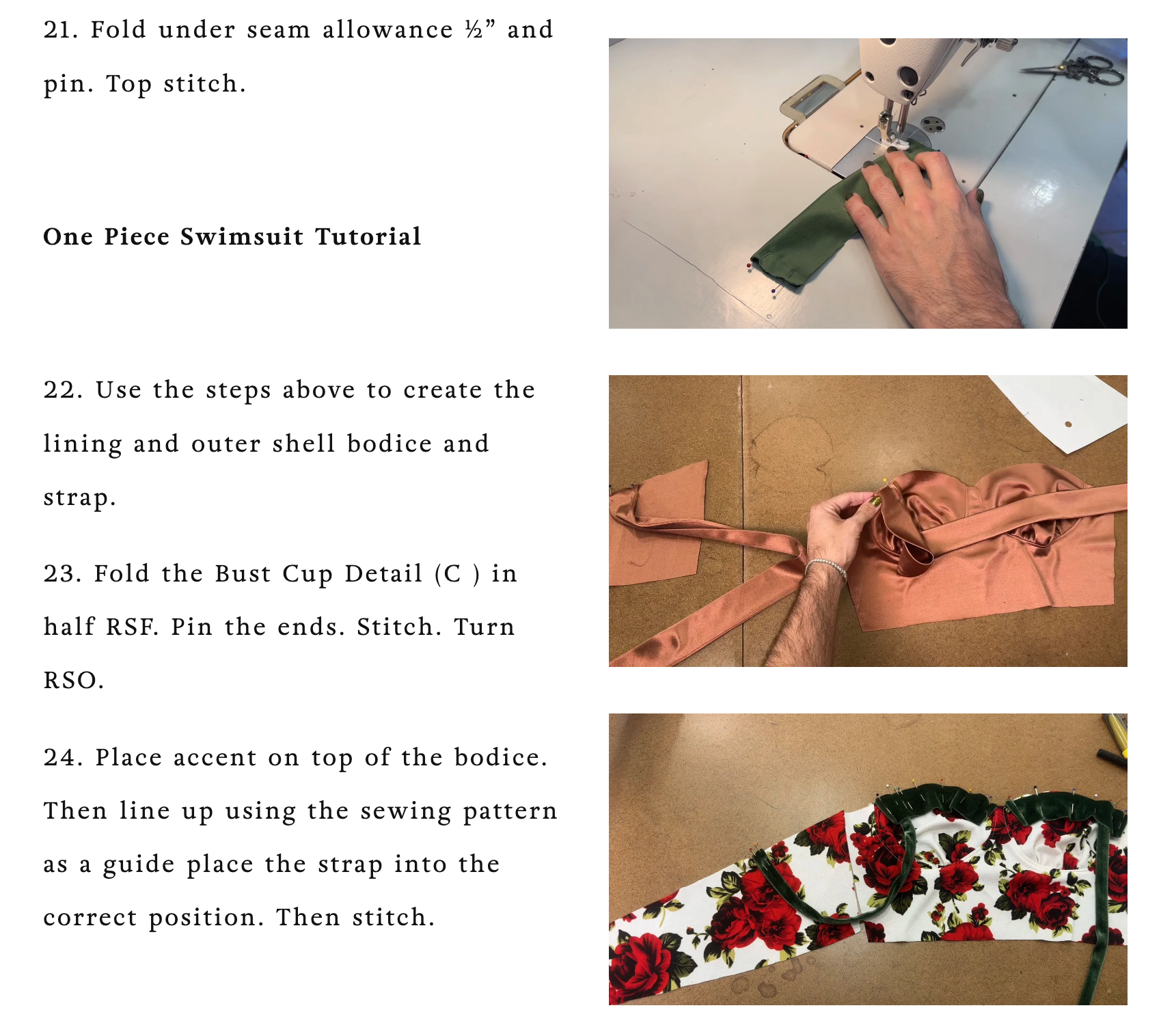 21. Fold under seam allowance ½" and pin. Top stitch.

One Piece Swimsuit Tutorial

22. Use the steps above to create the lining and outer shell bodice and strap.

23. Fold the Bust Cup Detail (C ) in half RSF. Pin the ends. Stitch. Turn RSO.

24. Place accent on top of the bodice. Then line up using the sewing pattern as a guide place the strap into the correct position. Then stitch.